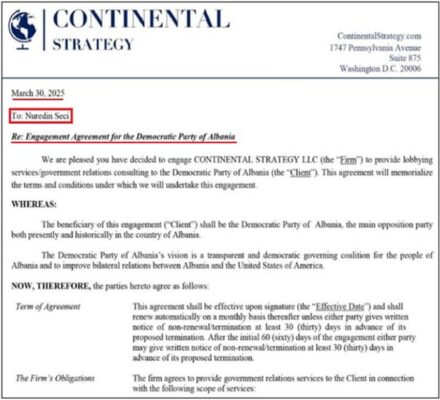 CONTINENTAL
STRATEGY

ContinentalStrategy.com
1747 Pennsylvania Avenue
Suite 875
Washington D.C. 20006

March 30, 2025

To: Nuredin Seci

Re: Engagement Agreement for the Democratic Party of Albania

We are pleased you have decided to engage CONTINENTAL STRATEGY LLC (the "Firm") to provide lobbying services/government relations consulting to the Democratic Party of Albania (the "Client"). This agreement will memorialize the terms and conditions under which we will undertake this engagement.

WHEREAS:

The beneficiary of this engagement ("Client") shall be the Democratic Party of Albania, the main opposition party both presently and historically in the country of Albania.

The Democratic Party of Albania's vision is a transparent and democratic governing coalition for the people of Albania and to improve bilateral relations between Albania and the United States of America.

NOW, THEREFORE, the parties hereto agree as follows:

Term of Agreement

This agreement shall be effective upon signature (the "Effective Date") and shall renew automatically on a monthly basis thereafter unless either party gives written notice of non-renewal/termination at least 30 (thirty) days in advance of its proposed termination. After the initial 60 (sixty) days of the engagement either party may give written notice of non-renewal/termination at least 30 (thirty) days in advance of its proposed termination.

The Firm's Obligations

The firm agrees to provide government relations services to the Client in connection with the following scope of services: